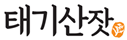 태기산잣